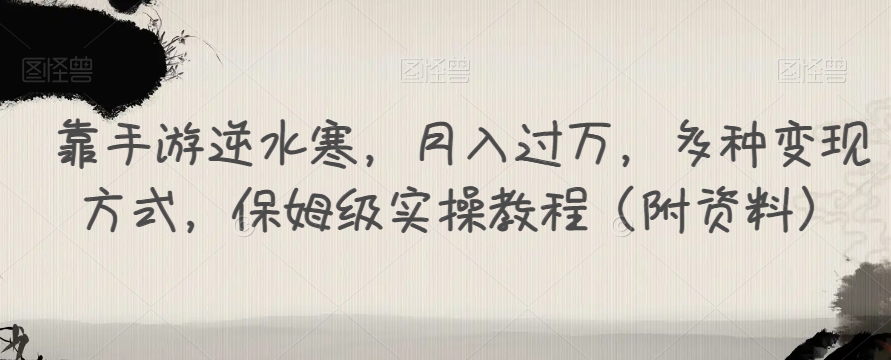 图怪兽 图怪兽 图怪兽

靠手游逆水寒，月入过万，多种变现方式，保姆级实操教程（附资料）